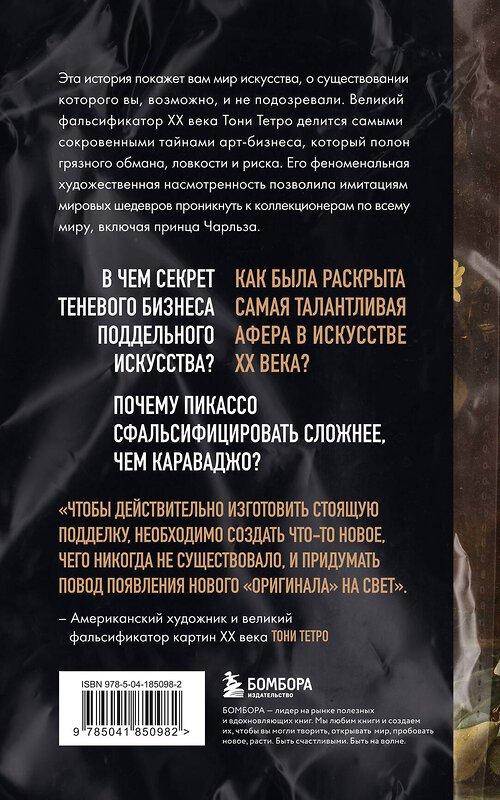 Эта история покажет вам мир искусства, о существовании которого вы, возможно, и не подозревали. Великий фальсификатор XX века Тони Тетро делится самыми сокровенными тайнами арт-бизнеса, который полон грязного обмана, ловкости и риска. Его феноменальная художественная насмотренность позволила имитациям мировых шедевров проникнуть к коллекционерам по всему миру, включая принца Чарльза.

В ЧЕМ СЕКРЕТ ТЕНЕВОГО БИЗНЕСА ПОДДЕЛЬНОГО ИСКУССТВА?

КАК БЫЛА РАСКРЫТА САМАЯ ТАЛАНТЛИВАЯ АФЕРА В ИСКУССТВЕ XX ВЕКА?

ПОЧЕМУ ПИКАССО СФАЛЬСИФИЦИРОВАТЬ СЛОЖНЕЕ, ЧЕМ КАРАВАДЖО?

«ЧТОБЫ ДЕЙСТВИТЕЛЬНО ИЗГОТОВИТЬ СТОЯЩУЮ ПОДДЕЛКУ, НЕОБХОДИМО СОЗДАТЬ ЧТО-ТО НОВОЕ, ЧЕГО НИКОГДА НЕ СУЩЕСТВОВАЛО, И ПРИДУМАТЬ ПОВОД ПОЯВЛЕНИЯ НОВОГО «ОРИГИНАЛА» НА СВЕТ».

– Американский художник и великий фальсификатор картин XX века ТОНИ ТЕТРО

ISBN 978-5-04-185098-2

9 785041 850982 >

БОМБОРА
ИЗДАТЕЛЬСТВО

БОМБОРА – лидер на рынке полезных и вдохновляющих книг. Мы любим книги и создаем их, чтобы вы могли творить, открывать мир, пробовать новое, расти. Быть счастливыми. Быть на волне.